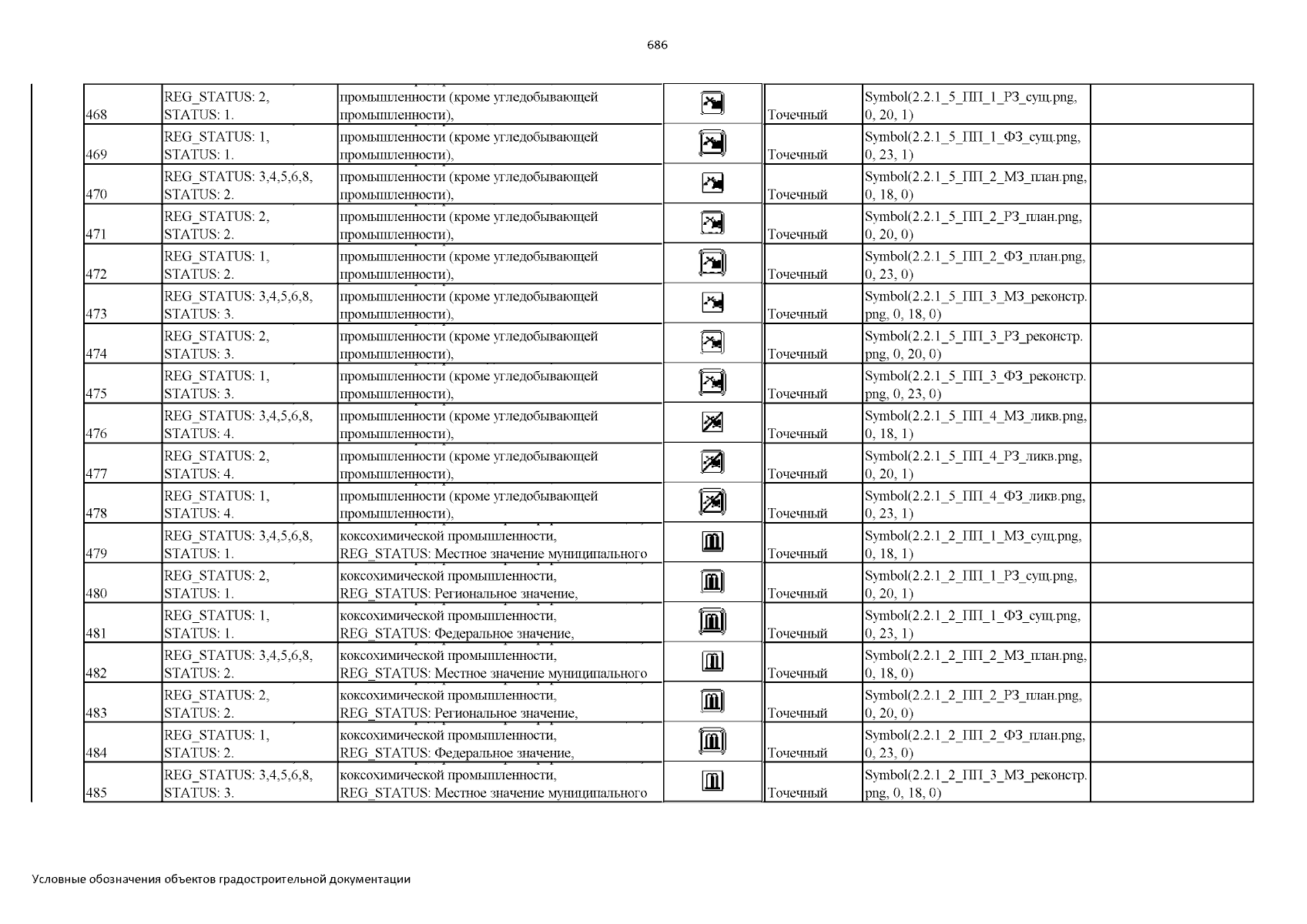 686

| 468 | REG_STATUS: 2, STATUS: 1. | промышленности (кроме угледобывающей промышленности), | | Точечный | Symbol(2.2.1_5_ПП_1_РЗ_сущ.png, 0, 20, 1) | |
|---|---|---|---|---|---|---|
| 469 | REG_STATUS: 1, STATUS: 1. | промышленности (кроме угледобывающей промышленности), | | Точечный | Symbol(2.2.1_5_ПП_1_ФЗ_сущ.png, 0, 23, 1) | |
| 470 | REG_STATUS: 3,4,5,6,8, STATUS: 2. | промышленности (кроме угледобывающей промышленности), | | Точечный | Symbol(2.2.1_5_ПП_2_МЗ_план.png, 0, 18, 0) | |
| 471 | REG_STATUS: 2, STATUS: 2. | промышленности (кроме угледобывающей промышленности), | | Точечный | Symbol(2.2.1_5_ПП_2_РЗ_план.png, 0, 20, 0) | |
| 472 | REG_STATUS: 1, STATUS: 2. | промышленности (кроме угледобывающей промышленности), | | Точечный | Symbol(2.2.1_5_ПП_2_ФЗ_план.png, 0, 23, 0) | |
| 473 | REG_STATUS: 3,4,5,6,8, STATUS: 3. | промышленности (кроме угледобывающей промышленности), | | Точечный | Symbol(2.2.1_5_ПП_3_МЗ_реконстр.png, 0, 18, 0) | |
| 474 | REG_STATUS: 2, STATUS: 3. | промышленности (кроме угледобывающей промышленности), | | Точечный | Symbol(2.2.1_5_ПП_3_РЗ_реконстр.png, 0, 20, 0) | |
| 475 | REG_STATUS: 1, STATUS: 3. | промышленности (кроме угледобывающей промышленности), | | Точечный | Symbol(2.2.1_5_ПП_3_ФЗ_реконстр.png, 0, 23, 0) | |
| 476 | REG_STATUS: 3,4,5,6,8, STATUS: 4. | промышленности (кроме угледобывающей промышленности), | | Точечный | Symbol(2.2.1_5_ПП_4_МЗ_ликв.png, 0, 18, 1) | |
| 477 | REG_STATUS: 2, STATUS: 4. | промышленности (кроме угледобывающей промышленности), | | Точечный | Symbol(2.2.1_5_ПП_4_РЗ_ликв.png, 0, 20, 1) | |
| 478 | REG_STATUS: 1, STATUS: 4. | промышленности (кроме угледобывающей промышленности), | | Точечный | Symbol(2.2.1_5_ПП_4_ФЗ_ликв.png, 0, 23, 1) | |
| 479 | REG_STATUS: 3,4,5,6,8, STATUS: 1. | коксохимической промышленности, REG_STATUS: Местное значение муниципального | | Точечный | Symbol(2.2.1_2_ПП_1_МЗ_сущ.png, 0, 18, 1) | |
| 480 | REG_STATUS: 2, STATUS: 1. | коксохимической промышленности, REG_STATUS: Региональное значение, | | Точечный | Symbol(2.2.1_2_ПП_1_РЗ_сущ.png, 0, 20, 1) | |
| 481 | REG_STATUS: 1, STATUS: 1. | коксохимической промышленности, REG_STATUS: Федеральное значение, | | Точечный | Symbol(2.2.1_2_ПП_1_ФЗ_сущ.png, 0, 23, 1) | |
| 482 | REG_STATUS: 3,4,5,6,8, STATUS: 2. | коксохимической промышленности, REG_STATUS: Местное значение муниципального | | Точечный | Symbol(2.2.1_2_ПП_2_МЗ_план.png, 0, 18, 0) | |
| 483 | REG_STATUS: 2, STATUS: 2. | коксохимической промышленности, REG_STATUS: Региональное значение, | | Точечный | Symbol(2.2.1_2_ПП_2_РЗ_план.png, 0, 20, 0) | |
| 484 | REG_STATUS: 1, STATUS: 2. | коксохимической промышленности, REG_STATUS: Федеральное значение, | | Точечный | Symbol(2.2.1_2_ПП_2_ФЗ_план.png, 0, 23, 0) | |
| 485 | REG_STATUS: 3,4,5,6,8, STATUS: 3. | коксохимической промышленности, REG_STATUS: Местное значение муниципального | | Точечный | Symbol(2.2.1_2_ПП_3_МЗ_реконстр.png, 0, 18, 0) | |

Условные обозначения объектов градостроительной документации